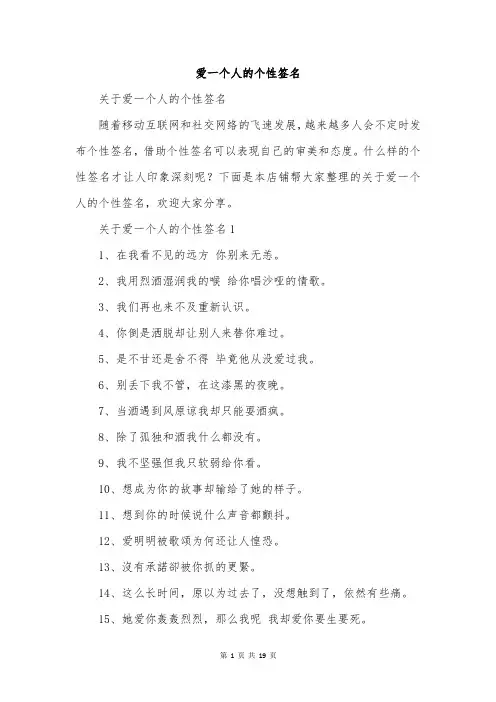 爱一个人的个性签名

关于爱一个人的个性签名

随着移动互联网和社交网络的飞速发展，越来越多人会不定时发布个性签名，借助个性签名可以表现自己的审美和态度。什么样的个性签名才让人印象深刻呢？下面是本店铺帮大家整理的关于爱一个人的个性签名，欢迎大家分享。

关于爱一个人的个性签名1

1、在我看不见的远方 你别来无恙。

2、我用烈酒湿润我的喉 给你唱沙哑的情歌。

3、我们再也来不及重新认识。

4、你倒是洒脱却让别人来替你难过。

5、是不甘还是舍不得 毕竟他从没爱过我。

6、别丢下我不管，在这漆黑的夜晚。

7、当酒遇到风原谅我却只能耍酒疯。

8、除了孤独和酒我什么都没有。

9、我不坚强但我只软弱给你看。

10、想成为你的故事却输给了她的样子。

11、想到你的时候说什么声音都颤抖。

12、爱明明被歌颂为何还让人惶恐。

13、沒有承諾卻被你抓的更緊。

14、这么长时间，原以为过去了，没想触到了，依然有些痛。

15、她爱你轰轰烈烈，那么我呢 我却爱你要生要死。

第 1 页 共 19 页